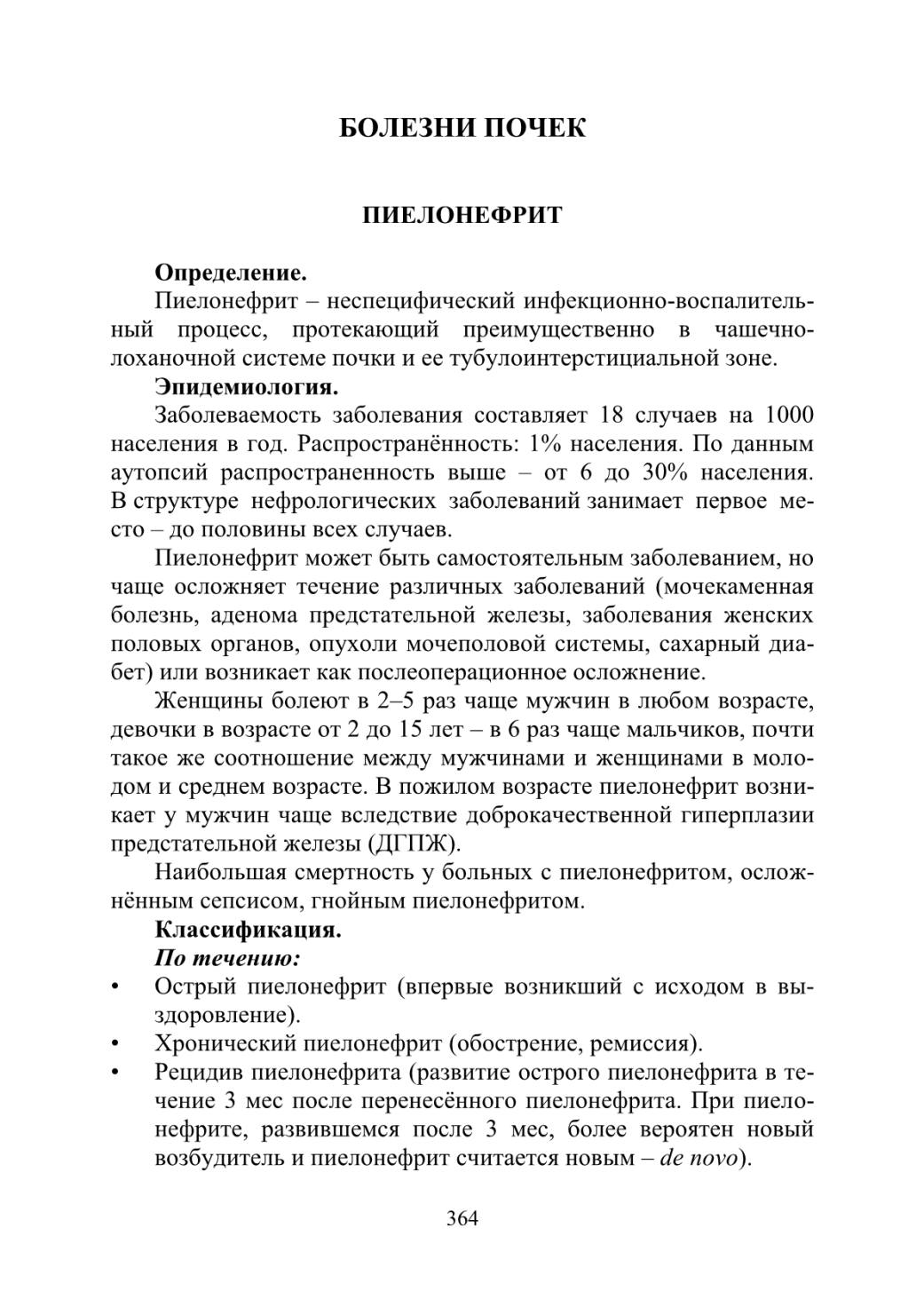 БОЛЕЗНИ ПОЧЕК

ПИЕЛОНЕФРИТ

Определение.

Пиелонефрит – неспецифический инфекционно-воспалительный процесс, протекающий преимущественно в чашечно-лоханочной системе почки и ее тубулоинтерстициальной зоне.

Эпидемиология.

Заболеваемость заболевания составляет 18 случаев на 1000 населения в год. Распространённость: 1% населения. По данным аутопсий распространенность выше – от 6 до 30% населения. В структуре нефрологических заболеваний занимает первое место – до половины всех случаев.

Пиелонефрит может быть самостоятельным заболеванием, но чаще осложняет течение различных заболеваний (мочекаменная болезнь, аденома предстательной железы, заболевания женских половых органов, опухоли мочеполовой системы, сахарный диабет) или возникает как послеоперационное осложнение.

Женщины болеют в 2–5 раз чаще мужчин в любом возрасте, девочки в возрасте от 2 до 15 лет – в 6 раз чаще мальчиков, почти такое же соотношение между мужчинами и женщинами в молодом и среднем возрасте. В пожилом возрасте пиелонефрит возникает у мужчин чаще вследствие доброкачественной гиперплазии предстательной железы (ДГПЖ).

Наибольшая смертность у больных с пиелонефритом, осложнённым сепсисом, гнойным пиелонефритом.

Классификация.

По течению:

• Острый пиелонефрит (впервые возникший с исходом в выздоровление).
• Хронический пиелонефрит (обострение, ремиссия).
• Рецидив пиелонефрита (развитие острого пиелонефрита в течение 3 мес после перенесённого пиелонефрита. При пиелонефрите, развившемся после 3 мес, более вероятен новый возбудитель и пиелонефрит считается новым – de novo).

364